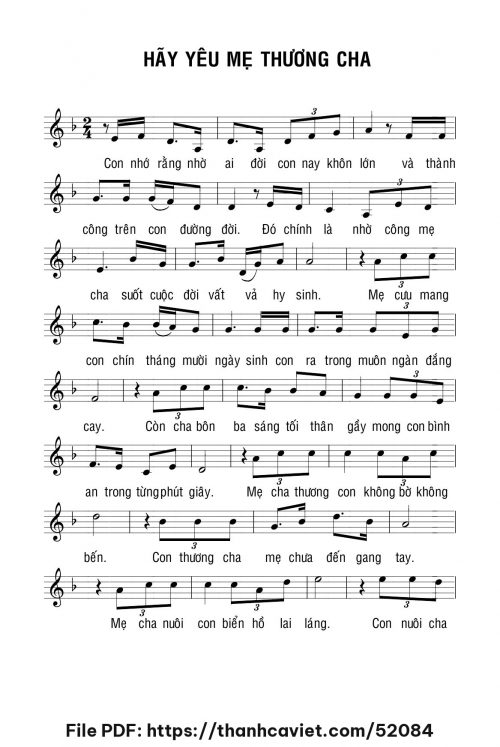 HÃY YÊU MẸ THƯƠNG CHA

Con nhớ rằng nhờ ai đời con nay khôn lớn và thành

công trên con đường đời. Đó chính là nhờ công mẹ

cha suốt cuộc đời vất vả hy sinh. Mẹ cưu mang

con chín tháng mười ngày sinh con ra trong muôn ngàn đắng

cay. Còn cha bôn ba sáng tối thân gầy mong con bình

an trong từng phút giây. Mẹ cha thương con không bờ không

bến. Con thương cha mẹ chưa đến gang tay.

Mẹ cha nuôi con biển hồ lai láng. Con nuôi cha

File PDF: https://thanhcaviet.com/52084